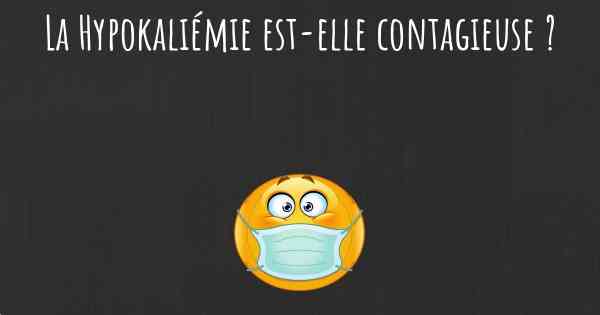 La Hypokaliémie est-elle contagieuse ?